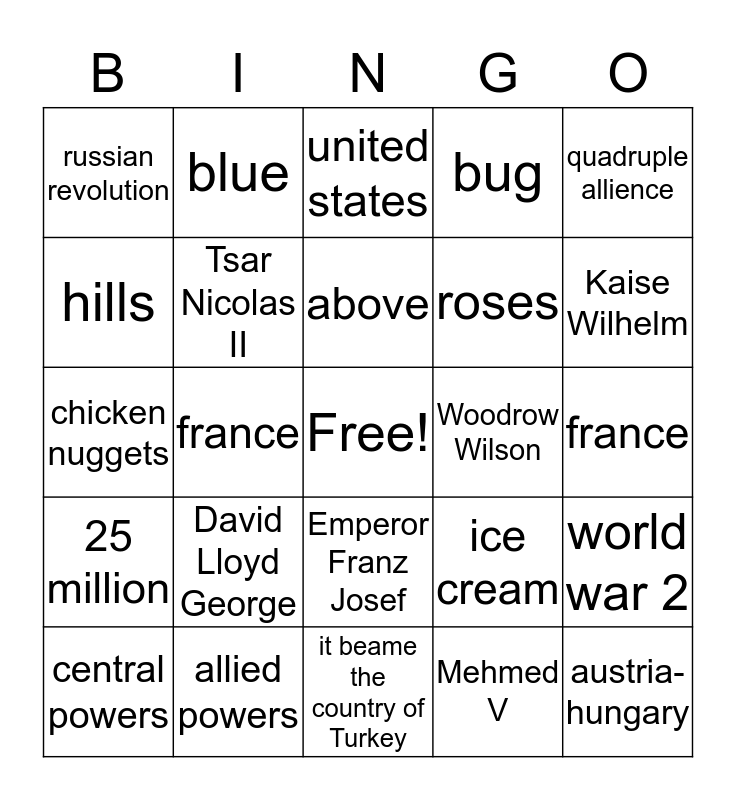 | B | I | N | G | O |
|---|---|---|---|---|
| russian revolution | blue | united states | bug | quadruple allience |
| hills | Tsar Nicolas II | above | roses | Kaise Wilhelm |
| chicken nuggets | france | Free! | Woodrow Wilson | france |
| 25 million | David Lloyd George | Emperor Franz Josef | ice cream | world war 2 |
| central powers | allied powers | it beame the country of Turkey | Mehmed V | austria-hungary |